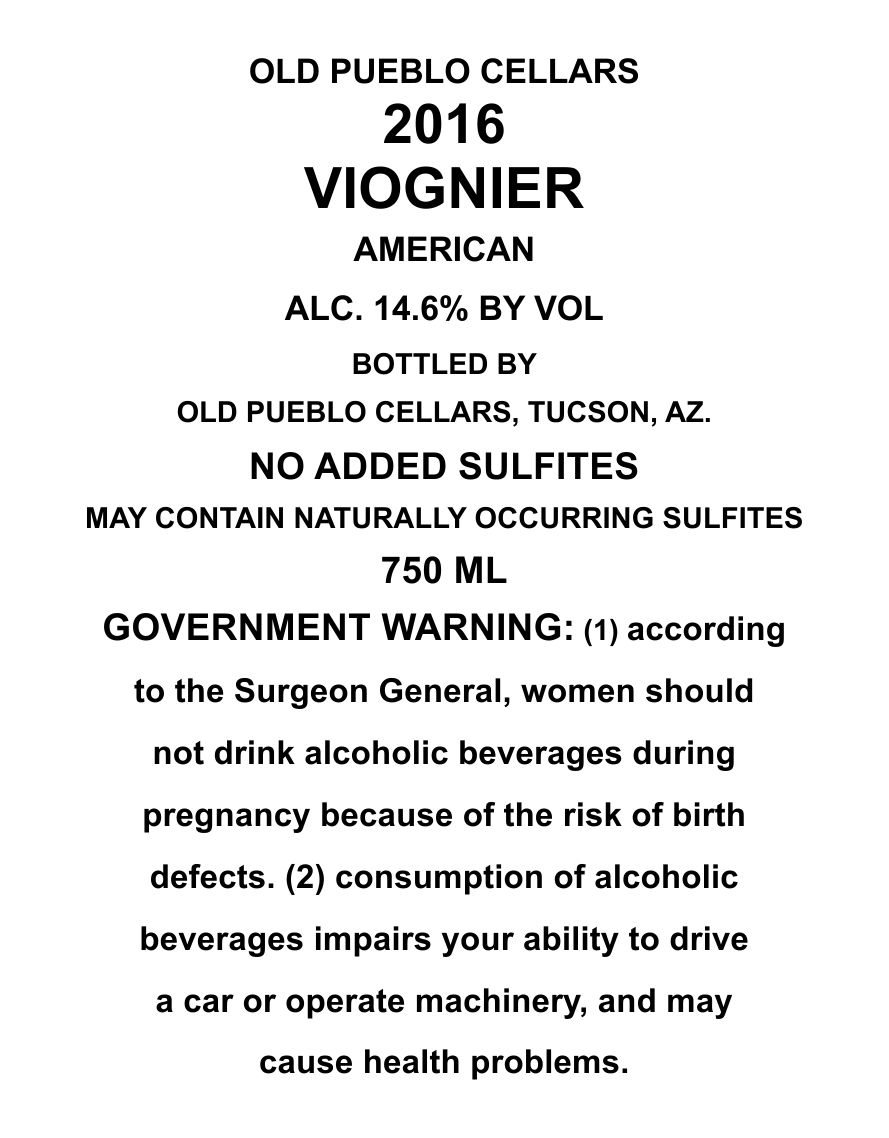 OLD PUEBLO CELLARS
2016
VIOGNIER
AMERICAN
ALC. 14.6% BY VOL
BOTTLED BY
OLD PUEBLO CELLARS, TUCSON, AZ.
NO ADDED SULFITES
MAY CONTAIN NATURALLY OCCURRING SULFITES
750 ML
GOVERNMENT WARNING: (1) according to the Surgeon General, women should not drink alcoholic beverages during pregnancy because of the risk of birth defects. (2) consumption of alcoholic beverages impairs your ability to drive a car or operate machinery, and may cause health problems.